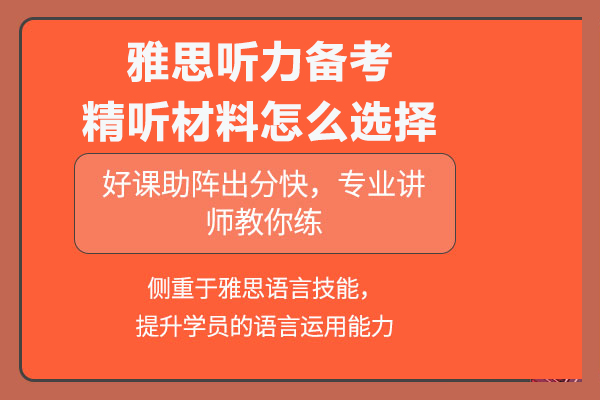 雅思听力备考
精听材料怎么选择

好课助阵出分快，专业讲师教你练

侧重于雅思语言技能，
提升学员的语言运用能力